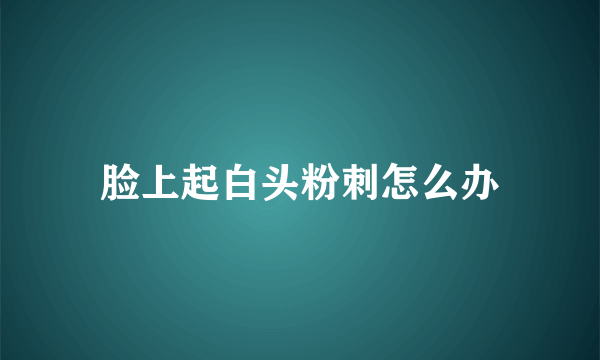 脸上起白头粉刺怎么办